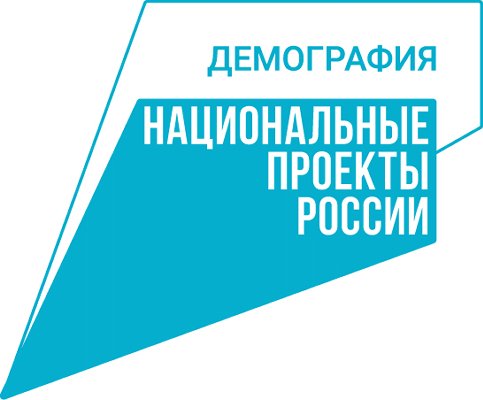 ДЕМОГРАФИЯ

НАЦИОНАЛЬНЫЕ
ПРОЕКТЫ
РОССИИ